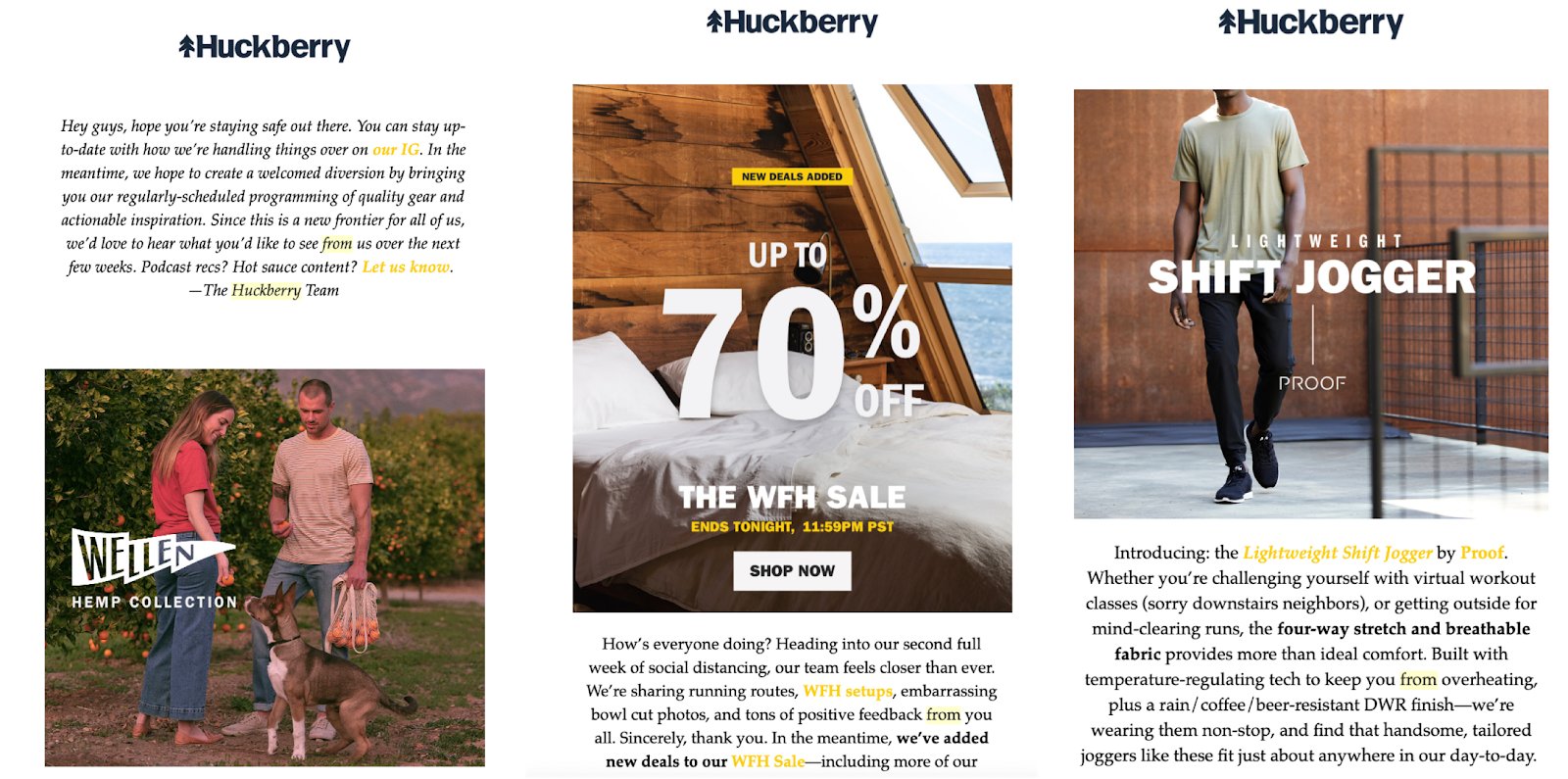 Huckberry

Hey guys, hope you're staying safe out there. You can stay up-to-date with how we're handling things over on our IG. In the meantime, we hope to create a welcomed diversion by bringing you our regularly-scheduled programming of quality gear and actionable inspiration. Since this is a new frontier for all of us, we'd love to hear what you'd like to see from us over the next few weeks. Podcast recs? Hot sauce content? Let us know.
—The Huckberry Team

WELLEN
HEMP COLLECTION

Huckberry

NEW DEALS ADDED
UP TO
70%
OFF
THE WFH SALE
ENDS TONIGHT, 11:59PM PST
SHOP NOW

How's everyone doing? Heading into our second full week of social distancing, our team feels closer than ever. We're sharing running routes, WFH setups, embarrassing bowl cut photos, and tons of positive feedback from you all. Sincerely, thank you. In the meantime, we've added new deals to our WFH Sale—including more of our

Huckberry

LIGHTWEIGHT
SHIFT JOGGER
PROOF

Introducing: the Lightweight Shift Jogger by Proof. Whether you're challenging yourself with virtual workout classes (sorry downstairs neighbors), or getting outside for mind-clearing runs, the four-way stretch and breathable fabric provides more than ideal comfort. Built with temperature-regulating tech to keep you from overheating, plus a rain/coffee/beer-resistant DWR finish—we're wearing them non-stop, and find that handsome, tailored joggers like these fit just about anywhere in our day-to-day.